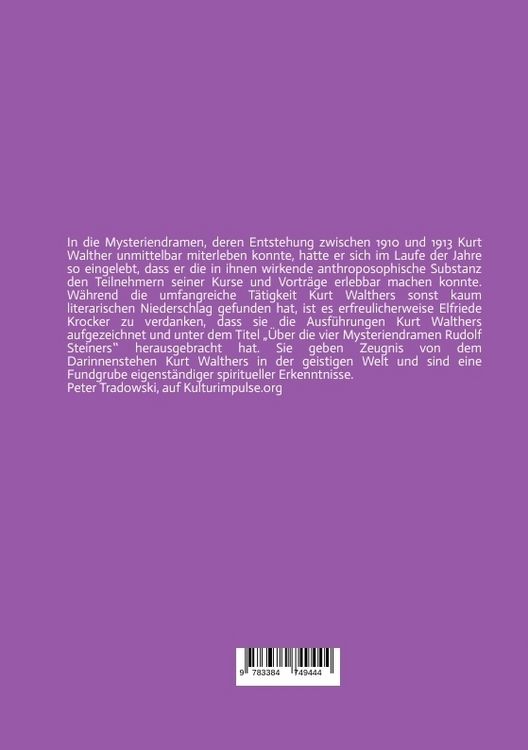 In die Mysteriendramen, deren Entstehung zwischen 1910 und 1913 Kurt Walther unmittelbar miterleben konnte, hatte er sich im Laufe der Jahre so eingelebt, dass er die in ihnen wirkende anthroposophische Substanz den Teilnehmern seiner Kurse und Vorträge erlebbar machen konnte. Während die umfangreiche Tätigkeit Kurt Walthers sonst kaum literarischen Niederschlag gefunden hat, ist es erfreulicherweise Elfriede Krocker zu verdanken, dass sie die Ausführungen Kurt Walthers aufgezeichnet und unter dem Titel „Über die vier Mysteriendramen Rudolf Steiners“ herausgebracht hat. Sie geben Zeugnis von dem Darinnenstehen Kurt Walthers in der geistigen Welt und sind eine Fundgrube eigenständiger spiritueller Erkenntnisse.
Peter Tradowski, auf Kulturimpulse.org

9 783384 749444